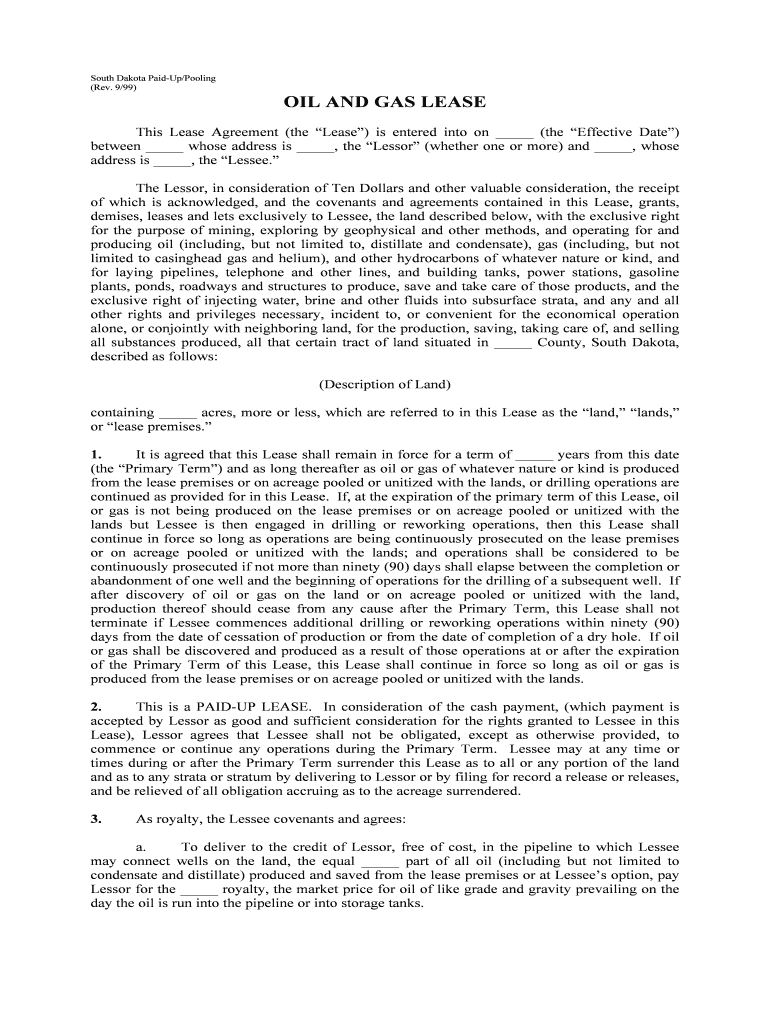 South Dakota Paid-Up/Pooling
(Rev. 9/99)

OIL AND GAS LEASE

This Lease Agreement (the “Lease”) is entered into on _____ (the “Effective Date”) between _____ whose address is _____, the “Lessor” (whether one or more) and _____, whose address is _____, the “Lessee.”

The Lessor, in consideration of Ten Dollars and other valuable consideration, the receipt of which is acknowledged, and the covenants and agreements contained in this Lease, grants, demises, leases and lets exclusively to Lessee, the land described below, with the exclusive right for the purpose of mining, exploring by geophysical and other methods, and operating for and producing oil (including, but not limited to, distillate and condensate), gas (including, but not limited to casinghead gas and helium), and other hydrocarbons of whatever nature or kind, and for laying pipelines, telephone and other lines, and building tanks, power stations, gasoline plants, ponds, roadways and structures to produce, save and take care of those products, and the exclusive right of injecting water, brine and other fluids into subsurface strata, and any and all other rights and privileges necessary, incident to, or convenient for the economical operation alone, or conjointly with neighboring land, for the production, saving, taking care of, and selling all substances produced, all that certain tract of land situated in _____ County, South Dakota, described as follows:

(Description of Land)

containing _____ acres, more or less, which are referred to in this Lease as the “land,” “lands,” or “lease premises.”

1. It is agreed that this Lease shall remain in force for a term of _____ years from this date (the “Primary Term”) and as long thereafter as oil or gas of whatever nature or kind is produced from the lease premises or on acreage pooled or unitized with the lands, or drilling operations are continued as provided for in this Lease. If, at the expiration of the primary term of this Lease, oil or gas is not being produced on the lease premises or on acreage pooled or unitized with the lands but Lessee is then engaged in drilling or reworking operations, then this Lease shall continue in force so long as operations are being continuously prosecuted on the lease premises or on acreage pooled or unitized with the lands; and operations shall be considered to be continuously prosecuted if not more than ninety (90) days shall elapse between the completion or abandonment of one well and the beginning of operations for the drilling of a subsequent well. If after discovery of oil or gas on the land or on acreage pooled or unitized with the land, production thereof should cease from any cause after the Primary Term, this Lease shall not terminate if Lessee commences additional drilling or reworking operations within ninety (90) days from the date of cessation of production or from the date of completion of a dry hole. If oil or gas shall be discovered and produced as a result of those operations at or after the expiration of the Primary Term of this Lease, this Lease shall continue in force so long as oil or gas is produced from the lease premises or on acreage pooled or unitized with the lands.

2. This is a PAID-UP LEASE. In consideration of the cash payment, (which payment is accepted by Lessor as good and sufficient consideration for the rights granted to Lessee in this Lease), Lessor agrees that Lessee shall not be obligated, except as otherwise provided, to commence or continue any operations during the Primary Term. Lessee may at any time or times during or after the Primary Term surrender this Lease as to all or any portion of the land and as to any strata or stratum by delivering to Lessor or by filing for record a release or releases, and be relieved of all obligation accruing as to the acreage surrendered.

3. As royalty, the Lessee covenants and agrees:

a. To deliver to the credit of Lessor, free of cost, in the pipeline to which Lessee may connect wells on the land, the equal _____ part of all oil (including but not limited to condensate and distillate) produced and saved from the lease premises or at Lessee’s option, pay Lessor for the _____ royalty, the market price for oil of like grade and gravity prevailing on the day the oil is run into the pipeline or into storage tanks.